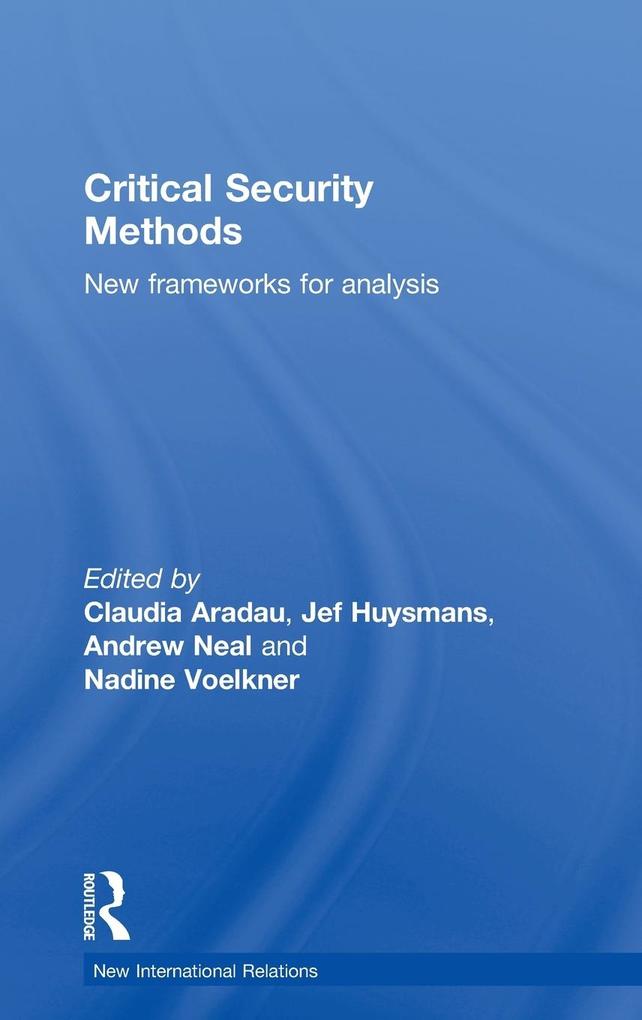 Critical Security Methods

New frameworks for analysis

Edited by
Claudia Aradau, Jef Huysmans, Andrew Neal and Nadine Voelkner

ROUTLEDGE

New International Relations